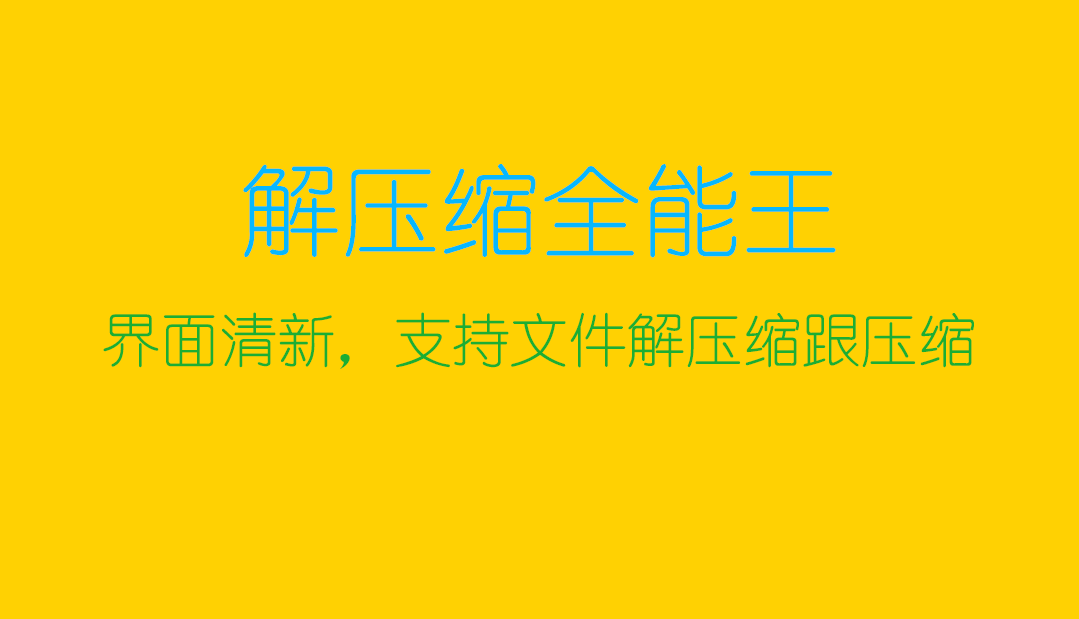 解压缩全能王

界面清新，支持文件解压缩跟压缩